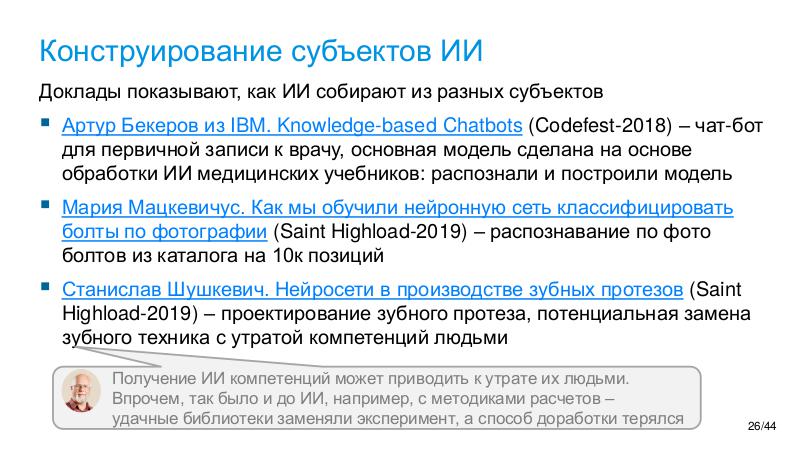 Конструирование субъектов ИИ

Доклады показывают, как ИИ собирают из разных субъектов

▪ Артур Бекеров из IBM. Knowledge-based Chatbots (Codefest-2018) – чат-бот для первичной записи к врачу, основная модель сделана на основе обработки ИИ медицинских учебников: распознали и построили модель

▪ Мария Мацкевичус. Как мы обучили нейронную сеть классифицировать болты по фотографии (Saint Highload-2019) – распознавание по фото болтов из каталога на 10к позиций

▪ Станислав Шушкевич. Нейросети в производстве зубных протезов (Saint Highload-2019) – проектирование зубного протеза, потенциальная замена зубного техника с утратой компетенций людьми

Получение ИИ компетенций может приводить к утрате их людьми. Впрочем, так было и до ИИ, например, с методиками расчетов – удачные библиотеки заменяли эксперимент, а способ доработки терялся

26/44